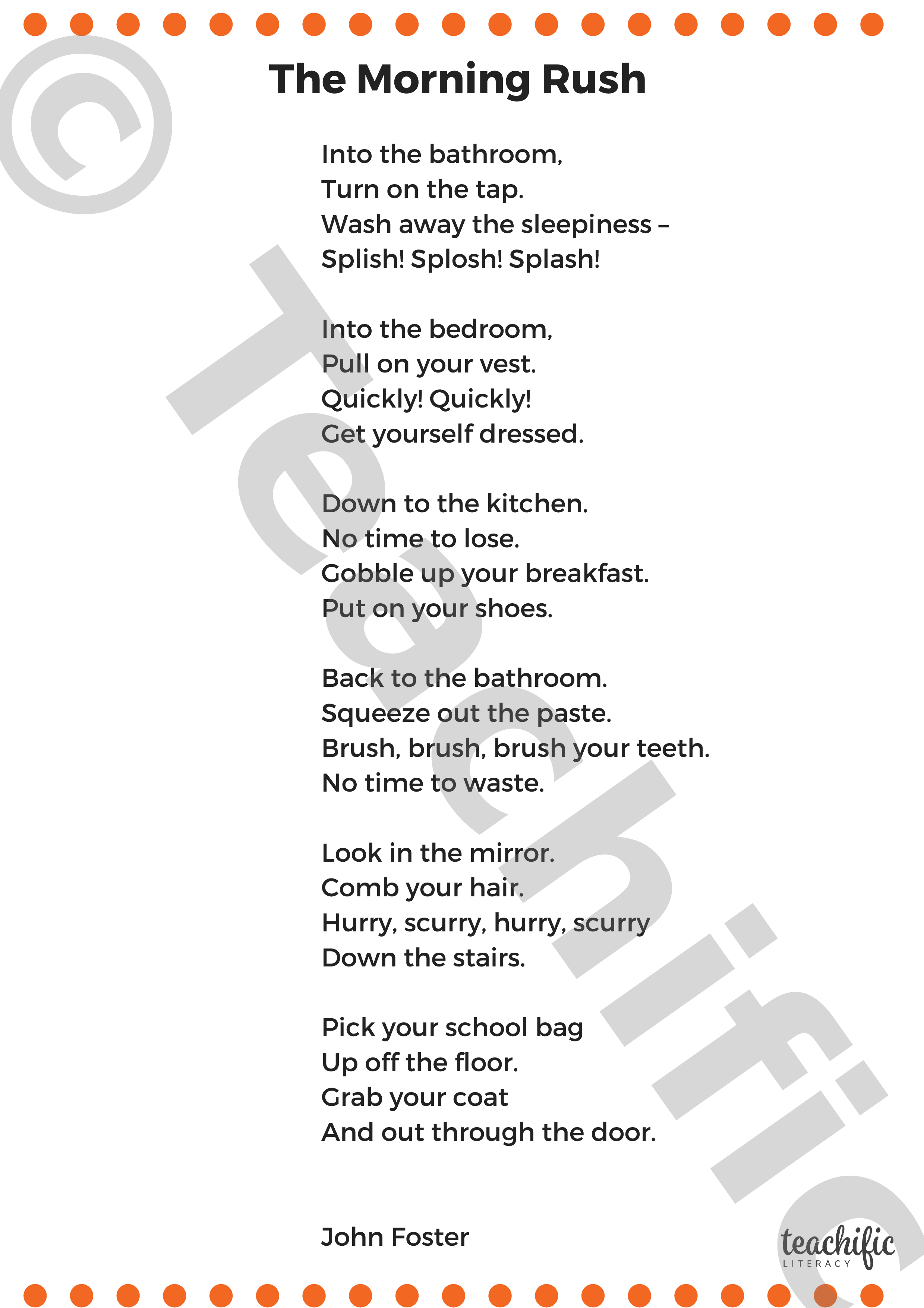 © Teachific

The Morning Rush

Into the bathroom,
Turn on the tap.
Wash away the sleepiness –
Splish! Splosh! Splash!

Into the bedroom,
Pull on your vest.
Quickly! Quickly!
Get yourself dressed.

Down to the kitchen.
No time to lose.
Gobble up your breakfast.
Put on your shoes.

Back to the bathroom.
Squeeze out the paste.
Brush, brush, brush your teeth.
No time to waste.

Look in the mirror.
Comb your hair.
Hurry, scurry, hurry, scurry
Down the stairs.

Pick your school bag
Up off the floor.
Grab your coat
And out through the door.

John Foster

teachific LITERACY